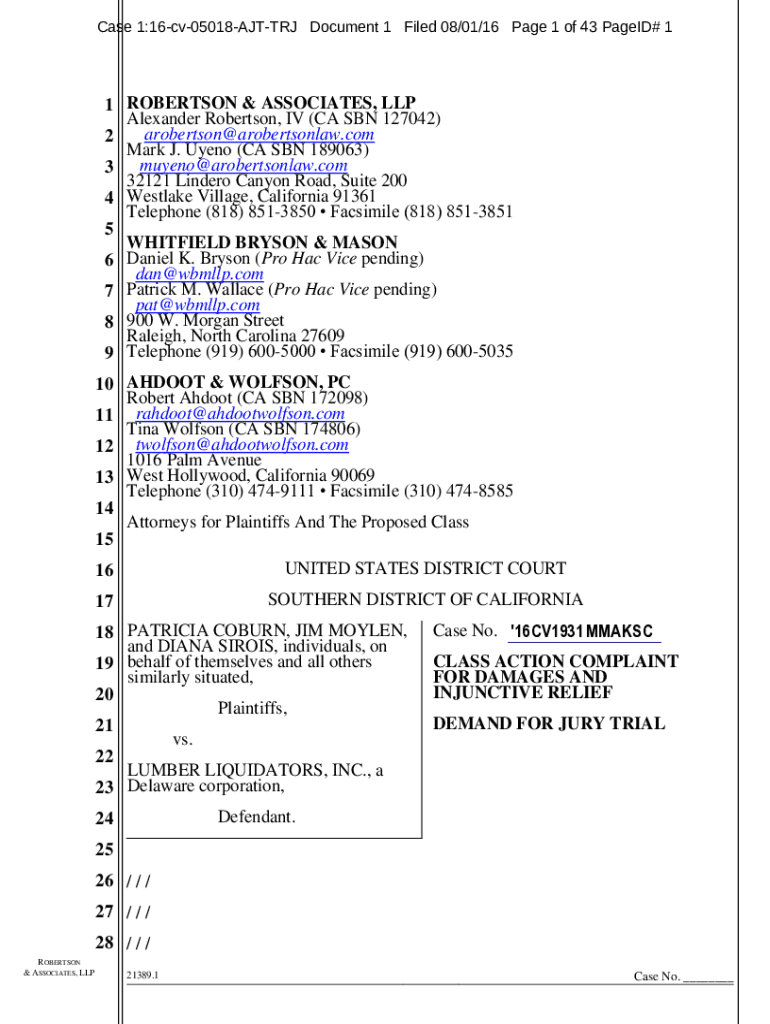 Case 1:16-cv-05018-AJT-TRJ Document 1 Filed 08/01/16 Page 1 of 43 PageID# 1

1 ROBERTSON & ASSOCIATES, LLP
Alexander Robertson, IV (CA SBN 127042)
2 arobertson@arobertsonlaw.com
Mark J. Uyeno (CA SBN 189063)
3 muyeno@arobertsonlaw.com
32121 Lindero Canyon Road, Suite 200
4 Westlake Village, California 91361
Telephone (818) 851-3850 • Facsimile (818) 851-3851
5
WHITFIELD BRYSON & MASON
6 Daniel K. Bryson (Pro Hac Vice pending)
dan@wbmllp.com
7 Patrick M. Wallace (Pro Hac Vice pending)
pat@wbmllp.com
8 900 W. Morgan Street
Raleigh, North Carolina 27609
9 Telephone (919) 600-5000 • Facsimile (919) 600-5035
10 AHDOOT & WOLFSON, PC
Robert Ahdoot (CA SBN 172098)
11 rahdoot@ahdootwolfson.com
Tina Wolfson (CA SBN 174806)
12 twolfson@ahdootwolfson.com
1016 Palm Avenue
13 West Hollywood, California 90069
Telephone (310) 474-9111 • Facsimile (310) 474-8585
14
Attorneys for Plaintiffs And The Proposed Class
15
16 UNITED STATES DISTRICT COURT
17 SOUTHERN DISTRICT OF CALIFORNIA
18 PATRICIA COBURN, JIM MOYLEN, and DIANA SIROIS, individuals, on
19 behalf of themselves and all others similarly situated,
20
Plaintiffs,
21
vs.
22
LUMBER LIQUIDATORS, INC., a
23 Delaware corporation,
24 Defendant.

Case No. '16CV1931 MMAKSC

CLASS ACTION COMPLAINT FOR DAMAGES AND INJUNCTIVE RELIEF

DEMAND FOR JURY TRIAL

25
26 / / /
27 / / /
28 / / /

ROBERTSON & ASSOCIATES, LLP
21389.1
Case No. ________